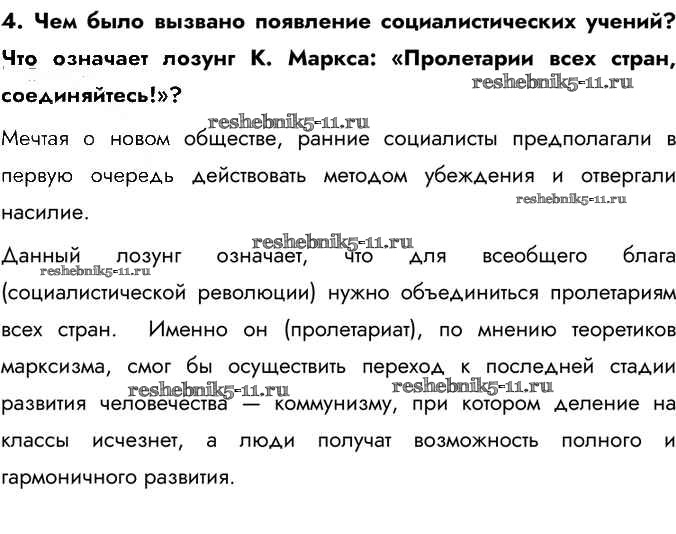 4. Чем было вызвано появление социалистических учений? Что означает лозунг К. Маркса: «Пролетарии всех стран, соединяйтесь!»?

reshebnik5-11.ru

reshebnik5-11.ru

Мечтая о новом обществе, ранние социалисты предполагали в первую очередь действовать методом убеждения и отвергали насилие.

reshebnik5-11.ru

reshebnik5-11.ru

Данный лозунг означает, что для всеобщего блага (социалистической революции) нужно объединиться пролетариям всех стран. Именно он (пролетариат), по мнению теоретиков марксизма, смог бы осуществить переход к последней стадии развития человечества — коммунизму, при котором деление на классы исчезнет, а люди получат возможность полного и гармоничного развития.

reshebnik5-11.ru

reshebnik5-11.ru

reshebnik5-11.ru